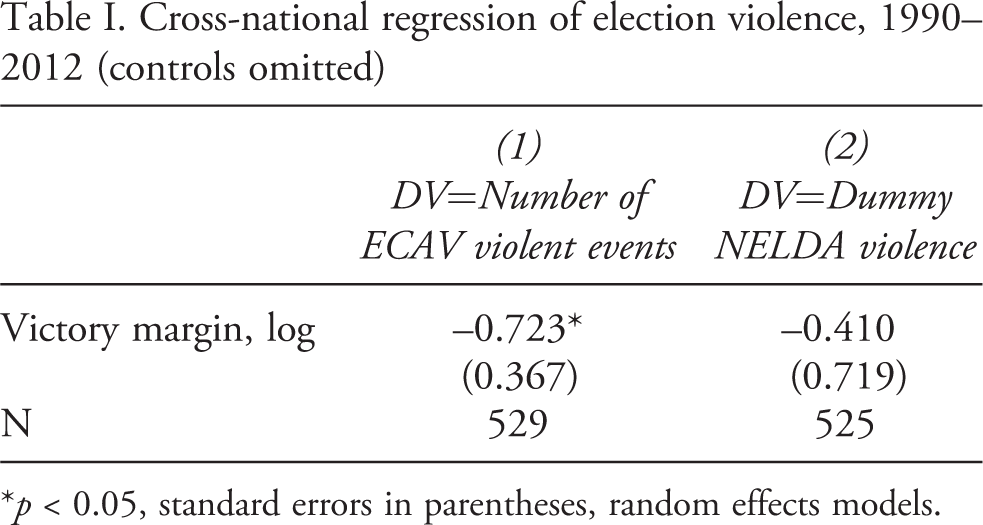 Table I. Cross-national regression of election violence, 1990–2012 (controls omitted)

|  | (1) DV=Number of ECAV violent events | (2) DV=Dummy NELDA violence |
|---|---|---|
| Victory margin, log | –0.723* | –0.410 |
|  | (0.367) | (0.719) |
| N | 529 | 525 |

*p < 0.05, standard errors in parentheses, random effects models.